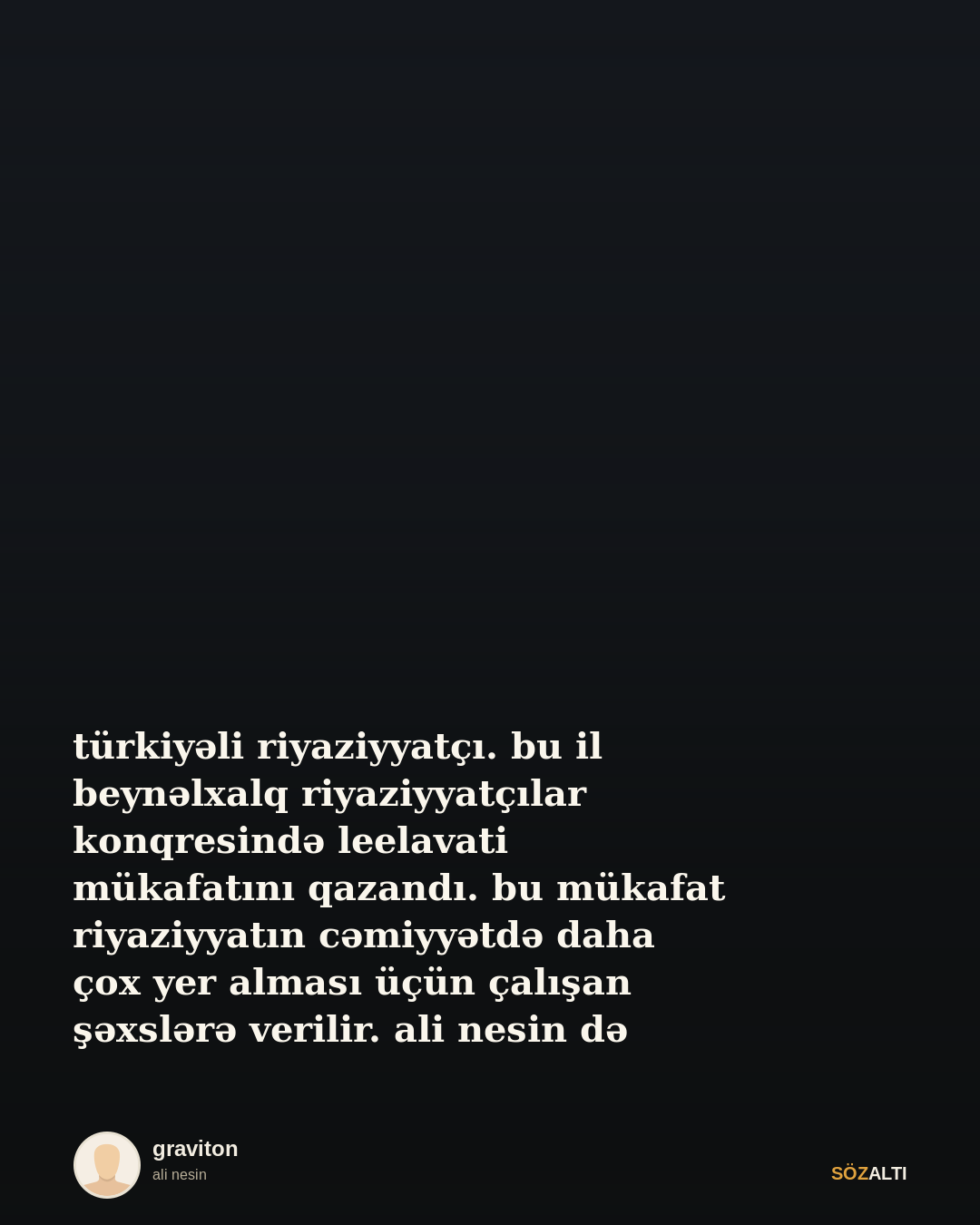 türkiyəli riyaziyyatçı. bu il beynəlxalq riyaziyyatçılar konqresində leelavati mükafatını qazandı. bu mükafat riyaziyyatın cəmiyyətdə daha çox yer alması üçün çalışan şəxslərə verilir. ali nesin də

graviton
ali nesin

SÖZALTI